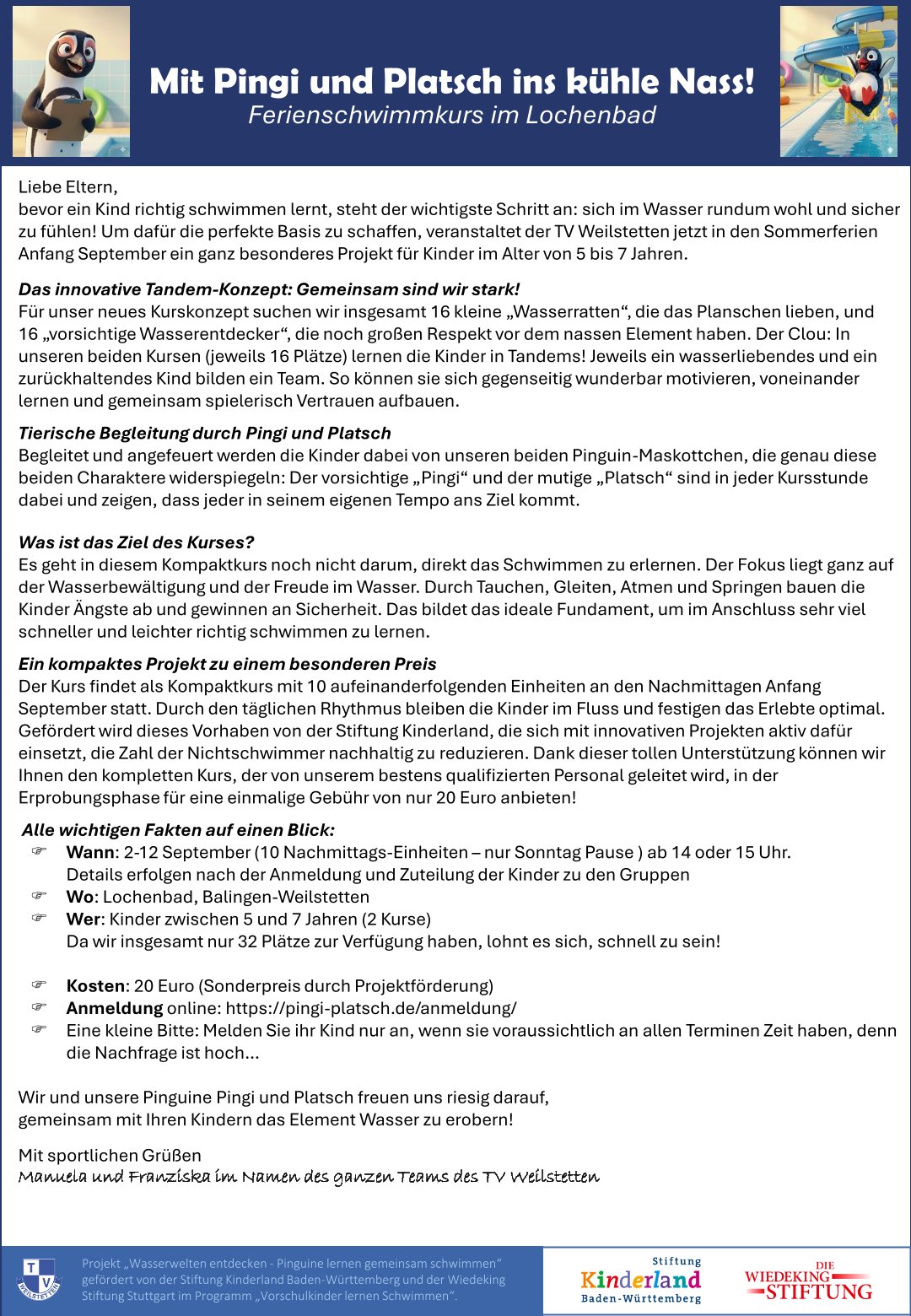 Mit Pingi und Platsch ins kühle Nass!
Ferienschwimmkurs im Lochenbad

Liebe Eltern,
bevor ein Kind richtig schwimmen lernt, steht der wichtigste Schritt an: sich im Wasser rundum wohl und sicher zu fühlen! Um dafür die perfekte Basis zu schaffen, veranstaltet der TV Weilstetten jetzt in den Sommerferien Anfang September ein ganz besonderes Projekt für Kinder im Alter von 5 bis 7 Jahren.

Das innovative Tandem-Konzept: Gemeinsam sind wir stark!
Für unser neues Kurskonzept suchen wir insgesamt 16 kleine „Wasserratten“, die das Planschen lieben, und 16 „vorsichtige Wasserentdecker“, die noch großen Respekt vor dem nassen Element haben. Der Clou: In unseren beiden Kursen (jeweils 16 Plätze) lernen die Kinder in Tandems! Jeweils ein wasserliebendes und ein zurückhaltendes Kind bilden ein Team. So können sie sich gegenseitig wunderbar motivieren, voneinander lernen und gemeinsam spielerisch Vertrauen aufbauen.

Tierische Begleitung durch Pingi und Platsch
Begleitet und angefeuert werden die Kinder dabei von unseren beiden Pinguin-Maskottchen, die genau diese beiden Charaktere widerspiegeln: Der vorsichtige „Pingi“ und der mutige „Platsch“ sind in jeder Kursstunde dabei und zeigen, dass jeder in seinem eigenen Tempo ans Ziel kommt.

Was ist das Ziel des Kurses?
Es geht in diesem Kompaktkurs noch nicht darum, direkt das Schwimmen zu erlernen. Der Fokus liegt ganz auf der Wasserbewältigung und der Freude im Wasser. Durch Tauchen, Gleiten, Atmen und Springen bauen die Kinder Ängste ab und gewinnen an Sicherheit. Das bildet das ideale Fundament, um im Anschluss sehr viel schneller und leichter richtig schwimmen zu lernen.

Ein kompaktes Projekt zu einem besonderen Preis
Der Kurs findet als Kompaktkurs mit 10 aufeinanderfolgenden Einheiten an den Nachmittagen Anfang September statt. Durch den täglichen Rhythmus bleiben die Kinder im Fluss und festigen das Erlebte optimal. Gefördert wird dieses Vorhaben von der Stiftung Kinderland, die sich mit innovativen Projekten aktiv dafür einsetzt, die Zahl der Nichtschwimmer nachhaltig zu reduzieren. Dank dieser tollen Unterstützung können wir Ihnen den kompletten Kurs, der von unserem bestens qualifizierten Personal geleitet wird, in der Erprobungsphase für eine einmalige Gebühr von nur 20 Euro anbieten!

Alle wichtigen Fakten auf einen Blick:
☞ Wann: 2-12 September (10 Nachmittags-Einheiten – nur Sonntag Pause ) ab 14 oder 15 Uhr. Details erfolgen nach der Anmeldung und Zuteilung der Kinder zu den Gruppen
☞ Wo: Lochenbad, Balingen-Weilstetten
☞ Wer: Kinder zwischen 5 und 7 Jahren (2 Kurse)
Da wir insgesamt nur 32 Plätze zur Verfügung haben, lohnt es sich, schnell zu sein!

☞ Kosten: 20 Euro (Sonderpreis durch Projektförderung)
☞ Anmeldung online: https://pingi-platsch.de/anmeldung/
☞ Eine kleine Bitte: Melden Sie ihr Kind nur an, wenn sie voraussichtlich an allen Terminen Zeit haben, denn die Nachfrage ist hoch...

Wir und unsere Pinguine Pingi und Platsch freuen uns riesig darauf, gemeinsam mit Ihren Kindern das Element Wasser zu erobern!

Mit sportlichen Grüßen
Manuela und Franziska im Namen des ganzen Teams des TV Weilstetten

T V WEILSTETTEN
Projekt „Wasserwelten entdecken - Pinguine lernen gemeinsam schwimmen“ gefördert von der Stiftung Kinderland Baden-Württemberg und der Wiedeking Stiftung Stuttgart im Programm „Vorschulkinder lernen Schwimmen“.

Stiftung Kinderland Baden-Württemberg
DIE WIEDEKING STIFTUNG